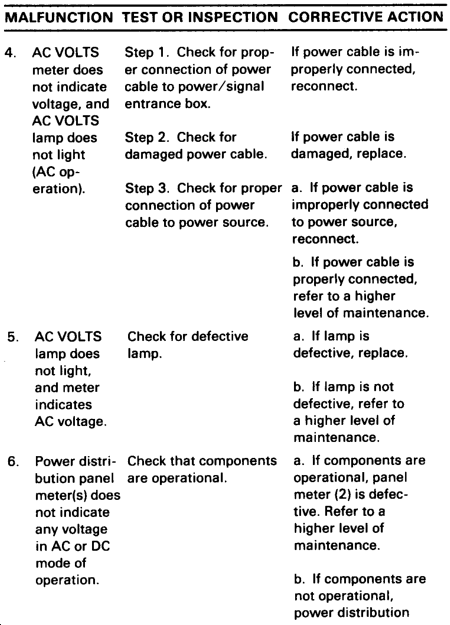 | MALFUNCTION | TEST OR INSPECTION | CORRECTIVE ACTION |
|---|---|---|
| 4. AC VOLTS meter does not indicate voltage, and AC VOLTS lamp does not light (AC operation). | Step 1. Check for proper connection of power cable to power/signal entrance box. | If power cable is improperly connected, reconnect. |
| | Step 2. Check for damaged power cable. | If power cable is damaged, replace. |
| | Step 3. Check for proper connection of power cable to power source. | a. If power cable is improperly connected to power source, reconnect. |
| | | b. If power cable is properly connected, refer to a higher level of maintenance. |
| 5. AC VOLTS lamp does not light, and meter indicates AC voltage. | Check for defective lamp. | a. If lamp is defective, replace. |
| | | b. If lamp is not defective, refer to a higher level of maintenance. |
| 6. Power distribution panel meter(s) does not indicate any voltage in AC or DC mode of operation. | Check that components are operational. | a. If components are operational, panel meter (2) is defective. Refer to a higher level of maintenance. |
| | | b. If components are not operational, power distribution |